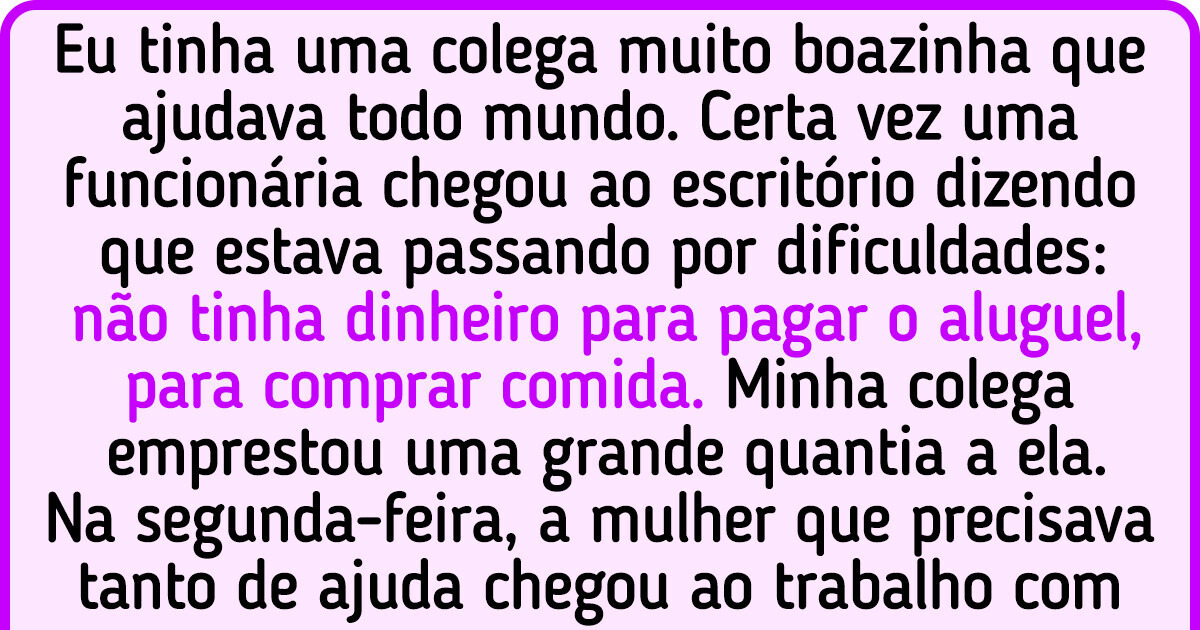 Eu tinha uma colega muito boazinha que ajudava todo mundo. Certa vez uma funcionária chegou ao escritório dizendo que estava passando por dificuldades: não tinha dinheiro para pagar o aluguel, para comprar comida. Minha colega emprestou uma grande quantia a ela. Na segunda-feira, a mulher que precisava tanto de ajuda chegou ao trabalho com